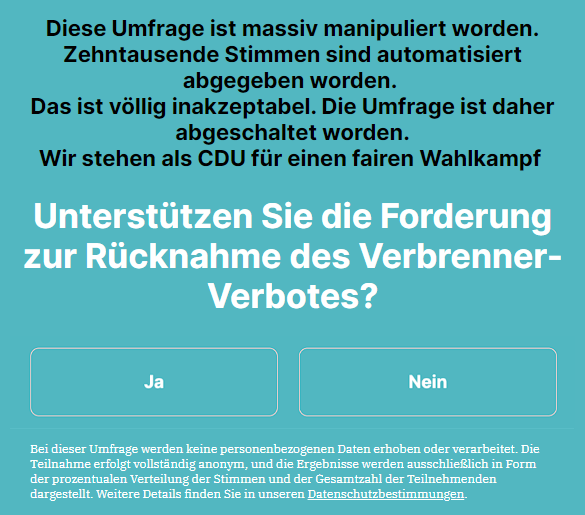 Diese Umfrage ist massiv manipuliert worden.
Zehntausende Stimmen sind automatisiert abgegeben worden.
Das ist völlig inakzeptabel. Die Umfrage ist daher abgeschaltet worden.
Wir stehen als CDU für einen fairen Wahlkampf

Unterstützen Sie die Forderung zur Rücknahme des Verbrenner-Verbotes?

Ja

Nein

Bei dieser Umfrage werden keine personenbezogenen Daten erhoben oder verarbeitet. Die Teilnahme erfolgt vollständig anonym, und die Ergebnisse werden ausschließlich in Form der prozentualen Verteilung der Stimmen und der Gesamtzahl der Teilnehmenden dargestellt. Weitere Details finden Sie in unseren Datenschutzbestimmungen.